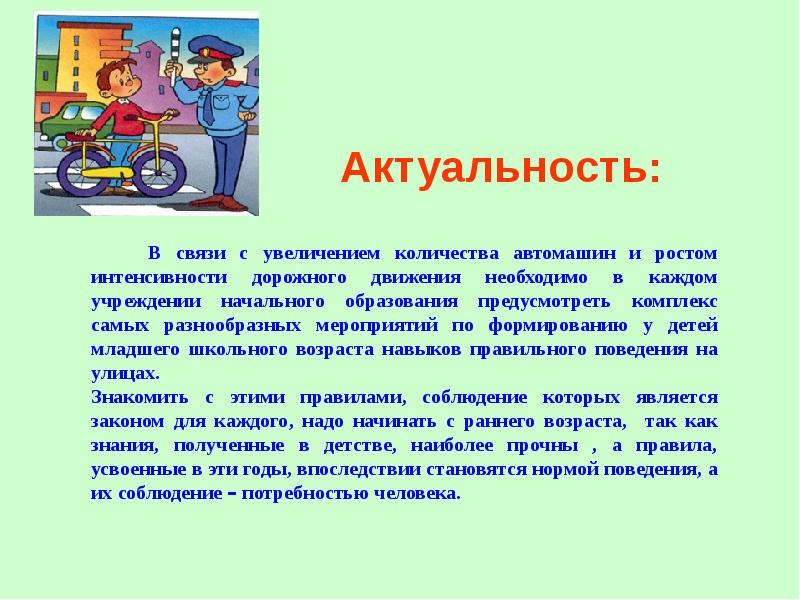 Актуальность:

В связи с увеличением количества автомашин и ростом интенсивности дорожного движения необходимо в каждом учреждении начального образования предусмотреть комплекс самых разнообразных мероприятий по формированию у детей младшего школьного возраста навыков правильного поведения на улицах.
Знакомить с этими правилами, соблюдение которых является законом для каждого, надо начинать с раннего возраста, так как знания, полученные в детстве, наиболее прочны , а правила, усвоенные в эти годы, впоследствии становятся нормой поведения, а их соблюдение – потребностью человека.